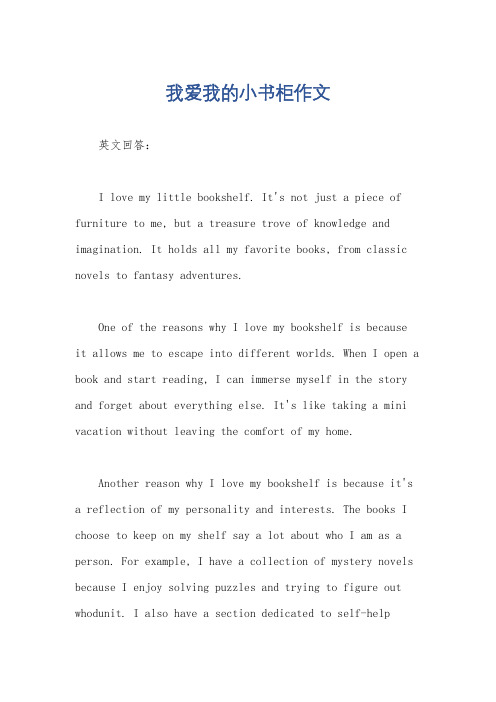 我爱我的小书柜作文

英文回答：

I love my little bookshelf. It's not just a piece of furniture to me, but a treasure trove of knowledge and imagination. It holds all my favorite books, from classic novels to fantasy adventures.

One of the reasons why I love my bookshelf is because it allows me to escape into different worlds. When I open a book and start reading, I can immerse myself in the story and forget about everything else. It's like taking a mini vacation without leaving the comfort of my home.

Another reason why I love my bookshelf is because it's a reflection of my personality and interests. The books I choose to keep on my shelf say a lot about who I am as a person. For example, I have a collection of mystery novels because I enjoy solving puzzles and trying to figure out whodunit. I also have a section dedicated to self-help